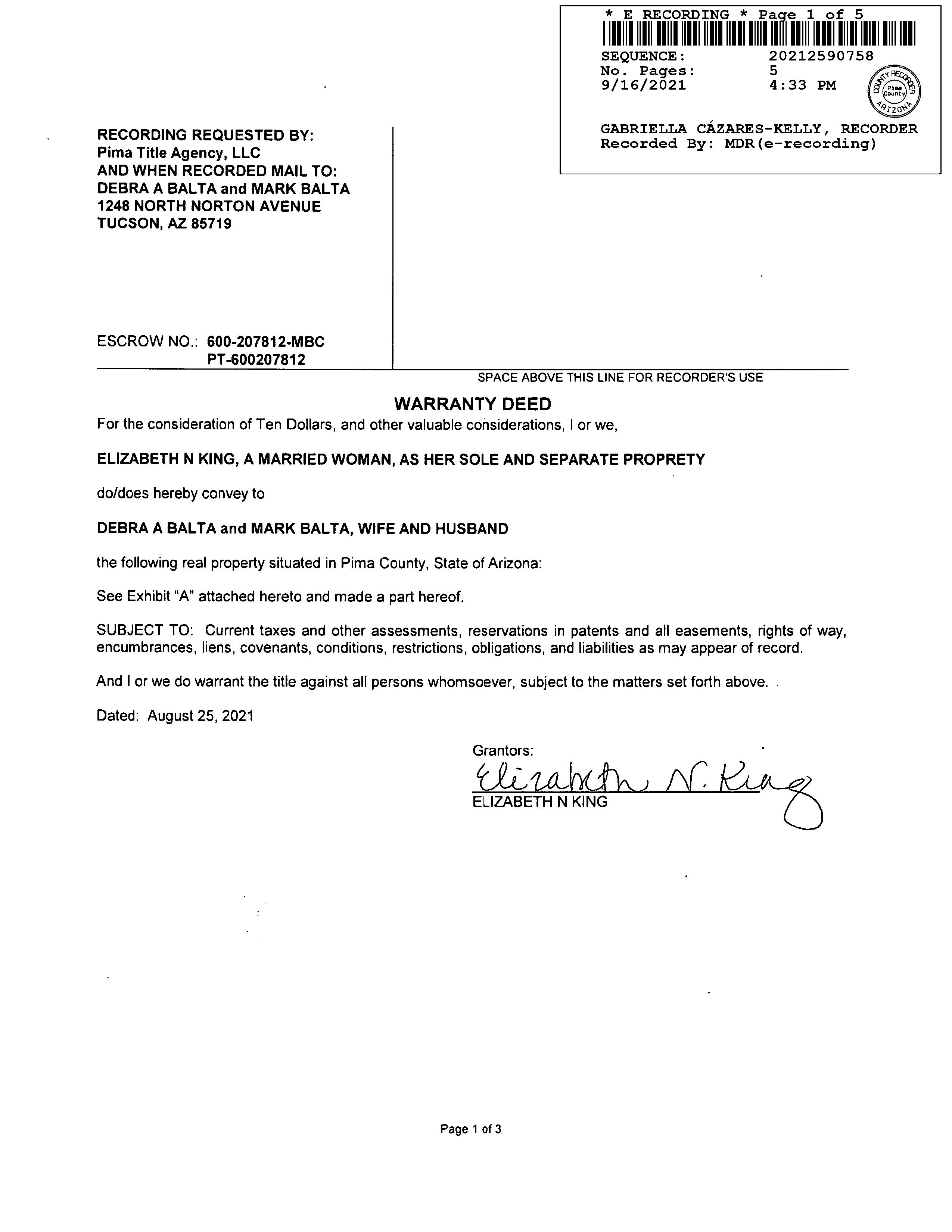 * E RECORDING * Page 1 of 5
SEQUENCE: 20212590758
No. Pages: 5
9/16/2021 4:33 PM

COUNTY RECORDER
Pima County
ARIZONA

GABRIELLA CÁZARES-KELLY, RECORDER
Recorded By: MDR(e-recording)

RECORDING REQUESTED BY:
Pima Title Agency, LLC
AND WHEN RECORDED MAIL TO:
DEBRA A BALTA and MARK BALTA
1248 NORTH NORTON AVENUE
TUCSON, AZ 85719

ESCROW NO.: 600-207812-MBC
PT-600207812

SPACE ABOVE THIS LINE FOR RECORDER'S USE

WARRANTY DEED

For the consideration of Ten Dollars, and other valuable considerations, I or we,

ELIZABETH N KING, A MARRIED WOMAN, AS HER SOLE AND SEPARATE PROPRETY

do/does hereby convey to

DEBRA A BALTA and MARK BALTA, WIFE AND HUSBAND

the following real property situated in Pima County, State of Arizona:

See Exhibit "A" attached hereto and made a part hereof.

SUBJECT TO: Current taxes and other assessments, reservations in patents and all easements, rights of way, encumbrances, liens, covenants, conditions, restrictions, obligations, and liabilities as may appear of record.

And I or we do warrant the title against all persons whomsoever, subject to the matters set forth above.

Dated: August 25, 2021

Grantors:
Elizabeth N. King
ELIZABETH N KING

Page 1 of 3